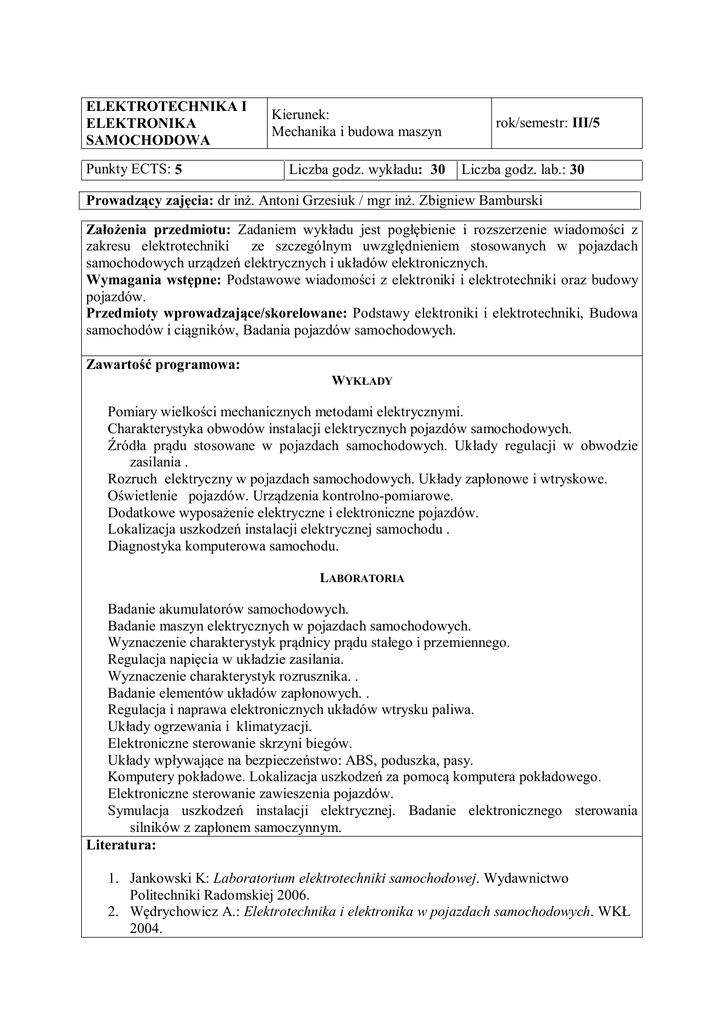 | ELEKTROTECHNIKA I ELEKTRONIKA SAMOCHODOWA | Kierunek: Mechanika i budowa maszyn | rok/semestr: III/5 |
|---|---|---|

| Punkty ECTS: 5 | Liczba godz. wykładu: 30 | Liczba godz. lab.: 30 |
|---|---|---|

Prowadzący zajęcia: dr inż. Antoni Grzesiuk / mgr inż. Zbigniew Bamburski

Założenia przedmiotu: Zadaniem wykładu jest pogłębienie i rozszerzenie wiadomości z zakresu elektrotechniki ze szczególnym uwzględnieniem stosowanych w pojazdach samochodowych urządzeń elektrycznych i układów elektronicznych.
Wymagania wstępne: Podstawowe wiadomości z elektroniki i elektrotechniki oraz budowy pojazdów.
Przedmioty wprowadzające/skorelowane: Podstawy elektroniki i elektrotechniki, Budowa samochodów i ciągników, Badania pojazdów samochodowych.

Zawartość programowa:

WYKŁADY

Pomiary wielkości mechanicznych metodami elektrycznymi.
Charakterystyka obwodów instalacji elektrycznych pojazdów samochodowych.
Źródła prądu stosowane w pojazdach samochodowych. Układy regulacji w obwodzie zasilania .
Rozruch elektryczny w pojazdach samochodowych. Układy zapłonowe i wtryskowe.
Oświetlenie pojazdów. Urządzenia kontrolno-pomiarowe.
Dodatkowe wyposażenie elektryczne i elektroniczne pojazdów.
Lokalizacja uszkodzeń instalacji elektrycznej samochodu .
Diagnostyka komputerowa samochodu.

LABORATORIA

Badanie akumulatorów samochodowych.
Badanie maszyn elektrycznych w pojazdach samochodowych.
Wyznaczenie charakterystyk prądnicy prądu stałego i przemiennego.
Regulacja napięcia w układzie zasilania.
Wyznaczenie charakterystyk rozrusznika. .
Badanie elementów układów zapłonowych. .
Regulacja i naprawa elektronicznych układów wtrysku paliwa.
Układy ogrzewania i klimatyzacji.
Elektroniczne sterowanie skrzyni biegów.
Układy wpływające na bezpieczeństwo: ABS, poduszka, pasy.
Komputery pokładowe. Lokalizacja uszkodzeń za pomocą komputera pokładowego.
Elektroniczne sterowanie zawieszenia pojazdów.
Symulacja uszkodzeń instalacji elektrycznej. Badanie elektronicznego sterowania silników z zapłonem samoczynnym.

Literatura:

1. Jankowski K: Laboratorium elektrotechniki samochodowej. Wydawnictwo Politechniki Radomskiej 2006.
2. Wędrychowicz A.: Elektrotechnika i elektronika w pojazdach samochodowych. WKŁ 2004.